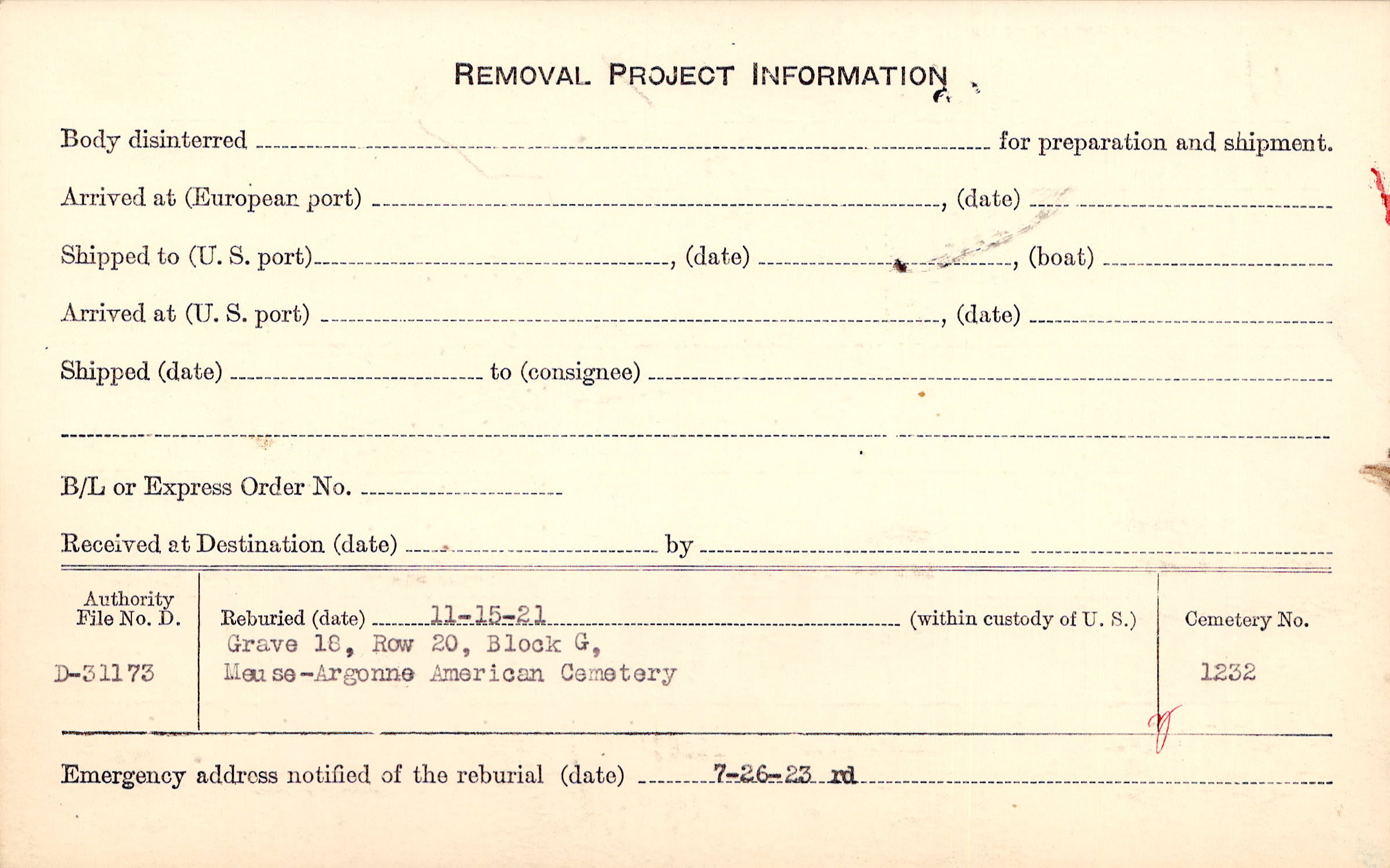 REMOVAL PROJECT INFORMATION

Body disinterred ____ for preparation and shipment.

Arrived at (European port) ____, (date) ____

Shipped to (U. S. port) ____, (date) ____, (boat) ____

Arrived at (U. S. port) ____, (date) ____

Shipped (date) ____ to (consignee) ____

____

B/L or Express Order No. ____

Received at Destination (date) ____ by ____

Authority File No. D.

D-31173

Reburied (date) 11-15-21 (within custody of U. S.)
Grave 18, Row 20, Block G,
Meuse-Argonne American Cemetery

Cemetery No.

1232

Emergency address notified of the reburial (date) 7-26-23 rd